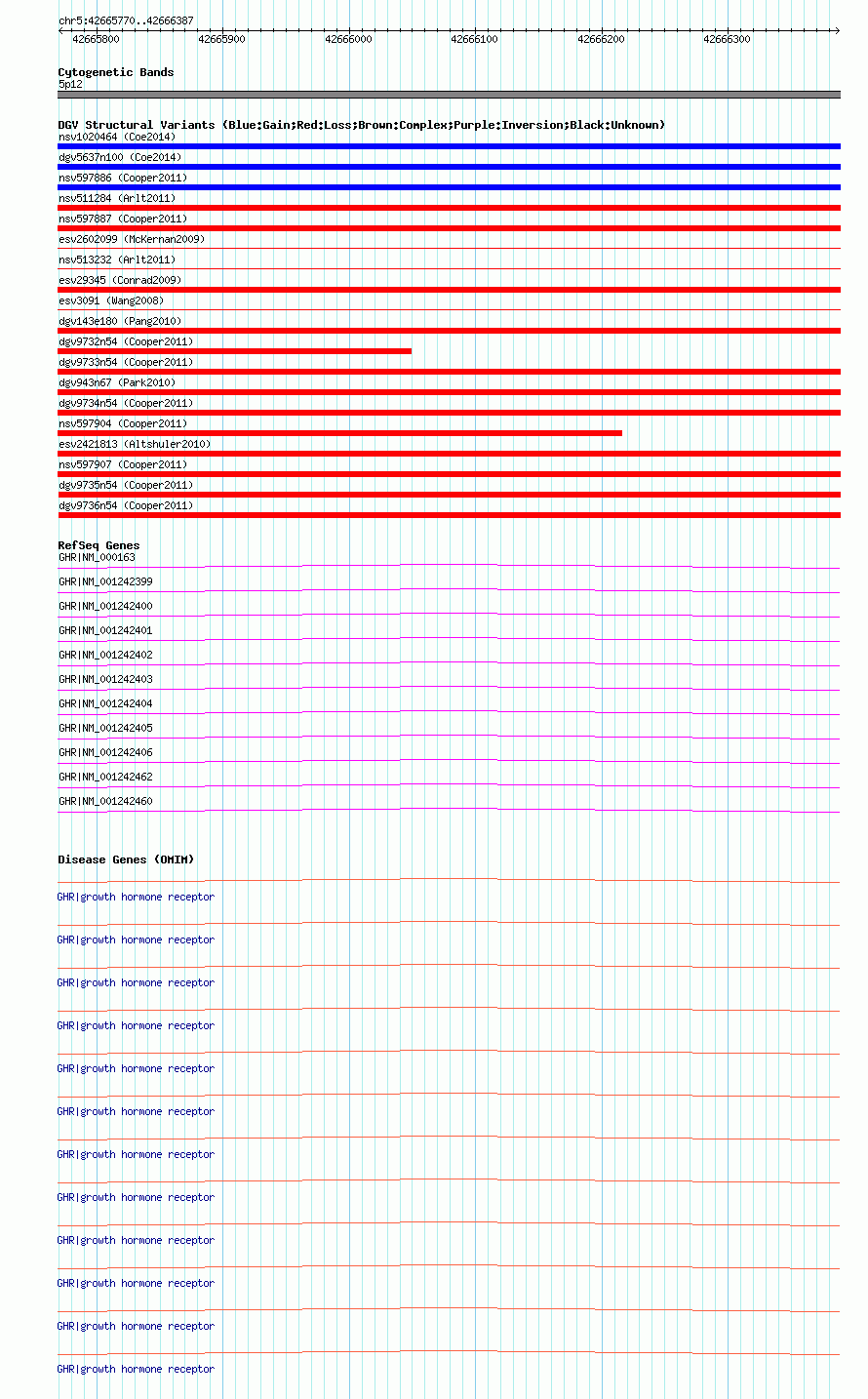 chr5:42665770..42666387

42665800 42665900 42666000 42666100 42666200 42666300

Cytogenetic Bands
5p12

DGV Structural Variants (Blue:Gain;Red:Loss;Brown:Complex;Purple:Inversion;Black:Unknown)
nsv1020464 (Coe2014)
dgv5637n100 (Coe2014)
nsv597886 (Cooper2011)
nsv511284 (Arlt2011)
nsv597887 (Cooper2011)
esv2602099 (McKernan2009)
nsv513232 (Arlt2011)
esv29345 (Conrad2009)
esv3091 (Wang2008)
dgv143e180 (Pang2010)
dgv9732n54 (Cooper2011)
dgv9733n54 (Cooper2011)
dgv943n67 (Park2010)
dgv9734n54 (Cooper2011)
nsv597904 (Cooper2011)
esv2421813 (Altshuler2010)
nsv597907 (Cooper2011)
dgv9735n54 (Cooper2011)
dgv9736n54 (Cooper2011)

RefSeq Genes
GHR|NM_000163
GHR|NM_001242399
GHR|NM_001242400
GHR|NM_001242401
GHR|NM_001242402
GHR|NM_001242403
GHR|NM_001242404
GHR|NM_001242405
GHR|NM_001242406
GHR|NM_001242462
GHR|NM_001242460

Disease Genes (OMIM)
GHR|growth hormone receptor
GHR|growth hormone receptor
GHR|growth hormone receptor
GHR|growth hormone receptor
GHR|growth hormone receptor
GHR|growth hormone receptor
GHR|growth hormone receptor
GHR|growth hormone receptor
GHR|growth hormone receptor
GHR|growth hormone receptor
GHR|growth hormone receptor
GHR|growth hormone receptor